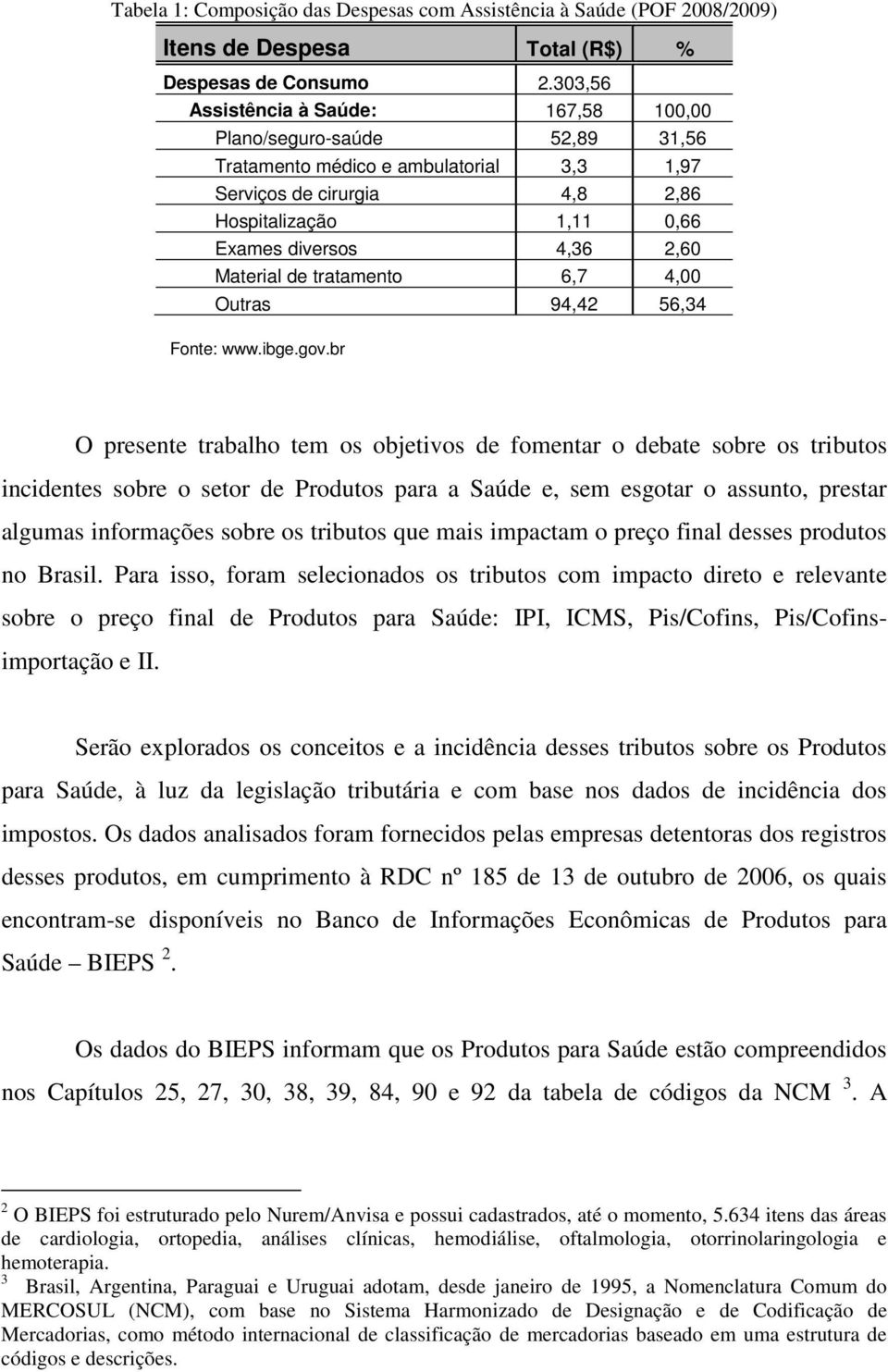 Tabela 1: Composição das Despesas com Assistência à Saúde (POF 2008/2009)

| Itens de Despesa | Total (R$) | % |
|---|---|---|
| Despesas de Consumo | 2.303,56 | |
| Assistência à Saúde: | 167,58 | 100,00 |
| Plano/seguro-saúde | 52,89 | 31,56 |
| Tratamento médico e ambulatorial | 3,3 | 1,97 |
| Serviços de cirurgia | 4,8 | 2,86 |
| Hospitalização | 1,11 | 0,66 |
| Exames diversos | 4,36 | 2,60 |
| Material de tratamento | 6,7 | 4,00 |
| Outras | 94,42 | 56,34 |

Fonte: www.ibge.gov.br

O presente trabalho tem os objetivos de fomentar o debate sobre os tributos incidentes sobre o setor de Produtos para a Saúde e, sem esgotar o assunto, prestar algumas informações sobre os tributos que mais impactam o preço final desses produtos no Brasil. Para isso, foram selecionados os tributos com impacto direto e relevante sobre o preço final de Produtos para Saúde: IPI, ICMS, Pis/Cofins, Pis/Cofins-importação e II.

Serão explorados os conceitos e a incidência desses tributos sobre os Produtos para Saúde, à luz da legislação tributária e com base nos dados de incidência dos impostos. Os dados analisados foram fornecidos pelas empresas detentoras dos registros desses produtos, em cumprimento à RDC nº 185 de 13 de outubro de 2006, os quais encontram-se disponíveis no Banco de Informações Econômicas de Produtos para Saúde – BIEPS $^2$.

Os dados do BIEPS informam que os Produtos para Saúde estão compreendidos nos Capítulos 25, 27, 30, 38, 39, 84, 90 e 92 da tabela de códigos da NCM $^3$. A

$^2$ O BIEPS foi estruturado pelo Nurem/Anvisa e possui cadastrados, até o momento, 5.634 itens das áreas de cardiologia, ortopedia, análises clínicas, hemodiálise, oftalmologia, otorrinolaringologia e hemoterapia.
$^3$ Brasil, Argentina, Paraguai e Uruguai adotam, desde janeiro de 1995, a Nomenclatura Comum do MERCOSUL (NCM), com base no Sistema Harmonizado de Designação e de Codificação de Mercadorias, como método internacional de classificação de mercadorias baseado em uma estrutura de códigos e descrições.